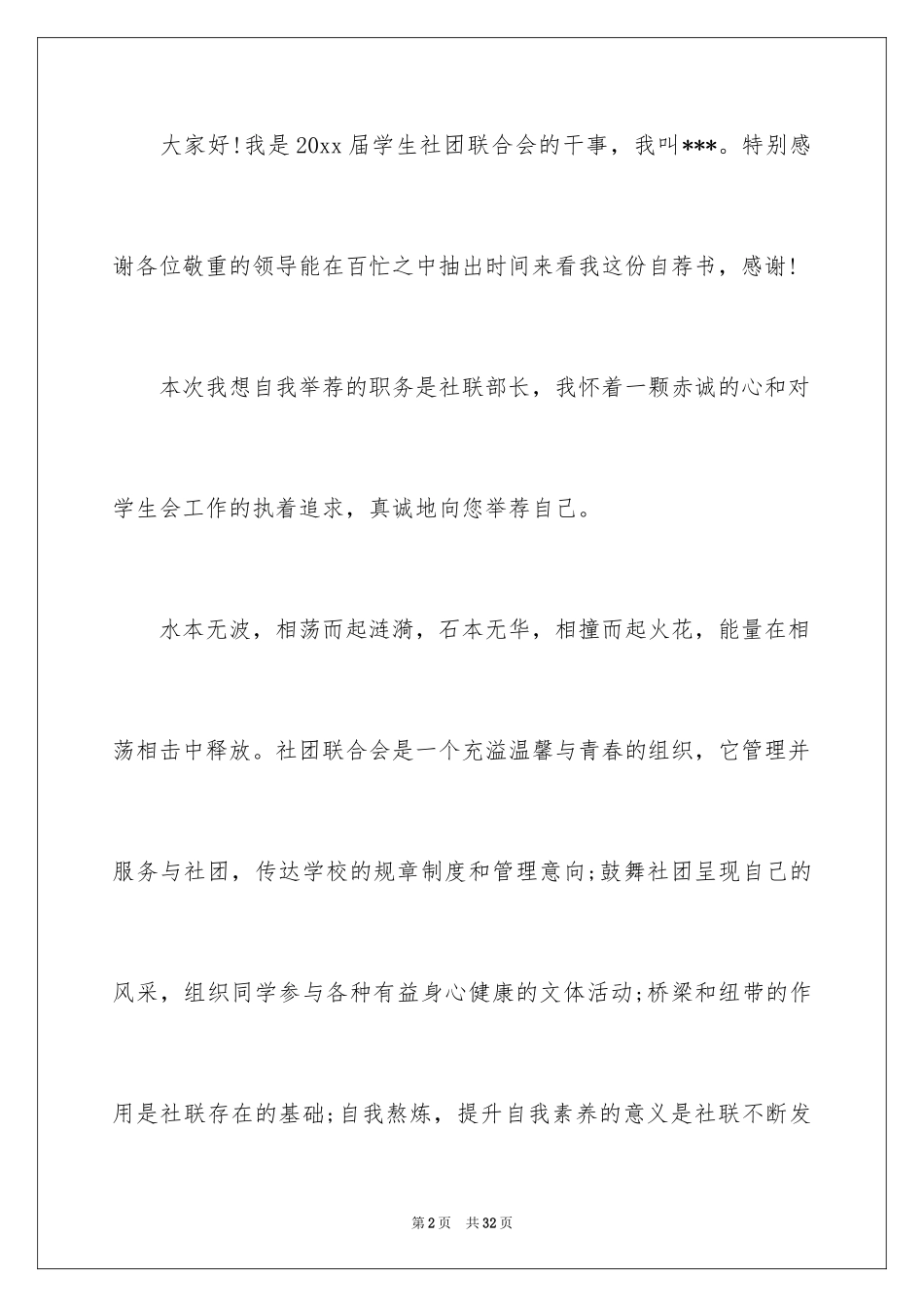 大家好!我是20xx届学生社团联合会的干事，我叫***。特别感谢各位敬重的领导能在百忙之中抽出时间来看我这份自荐书，感谢!

本次我想自我举荐的职务是社联部长，我怀着一颗赤诚的心和对学生会工作的执着追求，真诚地向您举荐自己。

水本无波，相荡而起涟漪，石本无华，相撞而起火花，能量在相荡相击中释放。社团联合会是一个充溢温馨与青春的组织，它管理并服务与社团，传达学校的规章制度和管理意向;鼓舞社团呈现自己的风采，组织同学参与各种有益身心健康的文体活动;桥梁和纽带的作用是社联存在的基础;自我熬炼，提升自我素养的意义是社联不断发

第2页 共32页